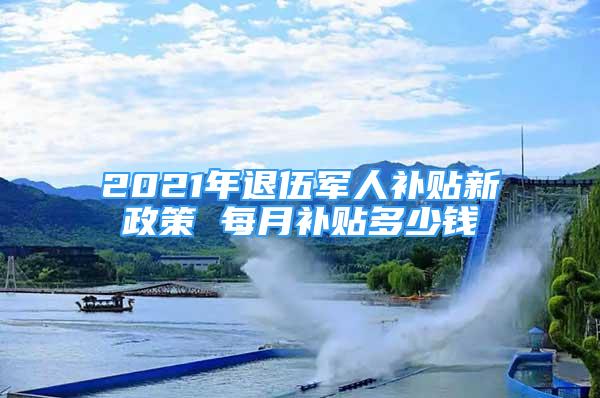 2021年退伍军人补贴新政策 每月补贴多少钱